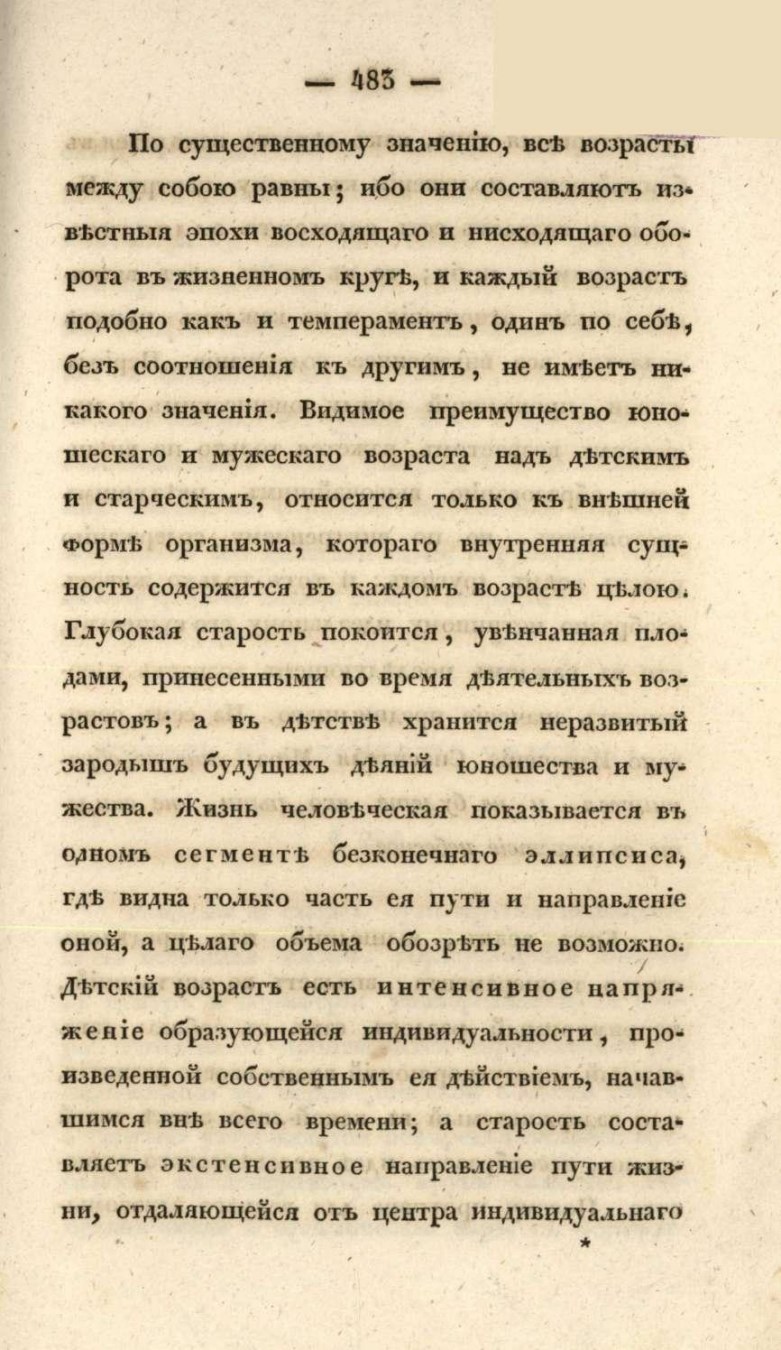 — 483 —

По существенному значенію, всѣ возрасты между собою равны; ибо они составляютъ извѣстныя эпохи восходящаго и нисходящаго оборота въ жизненномъ кругѣ, и каждый возрастъ подобно какъ и темпераментъ, одинъ по себѣ, безъ соотношенія къ другимъ, не имѣетъ никакого значенія. Видимое преимущество юношескаго и мужескаго возраста надъ дѣтскимъ и старческимъ, относится только къ внѣшней формѣ организма, котораго внутренняя сущность содержится въ каждомъ возрастѣ цѣлою. Глубокая старость покоится, увѣнчанная плодами, принесенными во время дѣятельныхъ возрастовъ; а въ дѣтствѣ хранится неразвитый зародышъ будущихъ дѣяній юношества и мужества. Жизнь человѣческая показывается въ одномъ сегментѣ безконечнаго эллипсиса, гдѣ видна только часть ея пути и направленіе оной, а цѣлаго объема обозрѣть не возможно. Дѣтскій возрастъ есть интенсивное напряженіе образующейся индивидуальности, произведенной собственнымъ ея дѣйствіемъ, начавшимся внѣ всего времени; а старость составляетъ экстенсивное направленіе пути жизни, отдаляющейся отъ центра индивидуальнаго

*